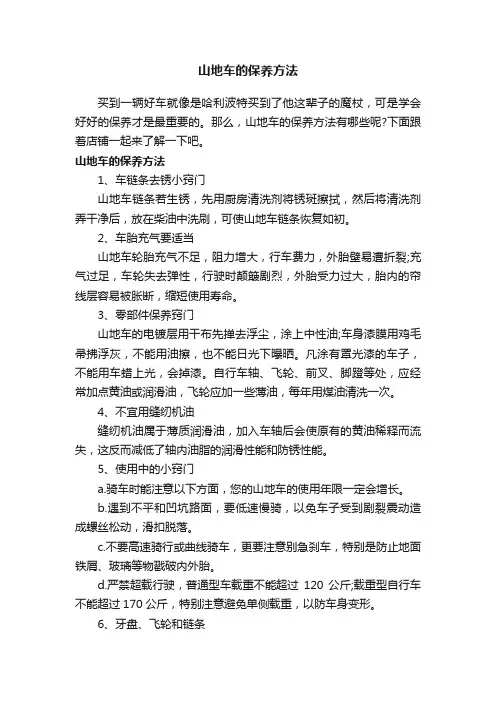 山地车的保养方法

买到一辆好车就像是哈利波特买到了他这辈子的魔杖，可是学会好好的保养才是最重要的。那么，山地车的保养方法有哪些呢?下面跟着店铺一起来了解一下吧。

山地车的保养方法

1、车链条去锈小窍门

山地车链条若生锈，先用厨房清洗剂将锈斑擦拭，然后将清洗剂弄干净后，放在柴油中洗刷，可使山地车链条恢复如初。

2、车胎充气要适当

山地车轮胎充气不足，阻力增大，行车费力，外胎壁易遭折裂;充气过足，车轮失去弹性，行驶时颠簸剧烈，外胎受力过大，胎内的帘线层容易被胀断，缩短使用寿命。

3、零部件保养窍门

山地车的电镀层用干布先掸去浮尘，涂上中性油;车身漆膜用鸡毛帚拂浮灰，不能用油擦，也不能日光下曝晒。凡涂有罩光漆的车子，不能用车蜡上光，会掉漆。自行车轴、飞轮、前叉、脚蹬等处，应经常加点黄油或润滑油，飞轮应加一些薄油，每年用煤油清洗一次。

4、不宜用缝纫机油

缝纫机油属于薄质润滑油，加入车轴后会使原有的黄油稀释而流失，这反而减低了轴内油脂的润滑性能和防锈性能。

5、使用中的小窍门

a.骑车时能注意以下方面，您的山地车的使用年限一定会增长。

b.遇到不平和凹坑路面，要低速慢骑，以免车子受到剧裂震动造成螺丝松动，滑扣脱落。

c.不要高速骑行或曲线骑车，更要注意别急刹车，特别是防止地面铁屑、玻璃等物戳破内外胎。

d.严禁超载行驶，普通型车载重不能超过 120 公斤;载重型自行车不能超过 170 公斤，特别注意避免单侧载重，以防车身变形。

6、牙盘、飞轮和链条